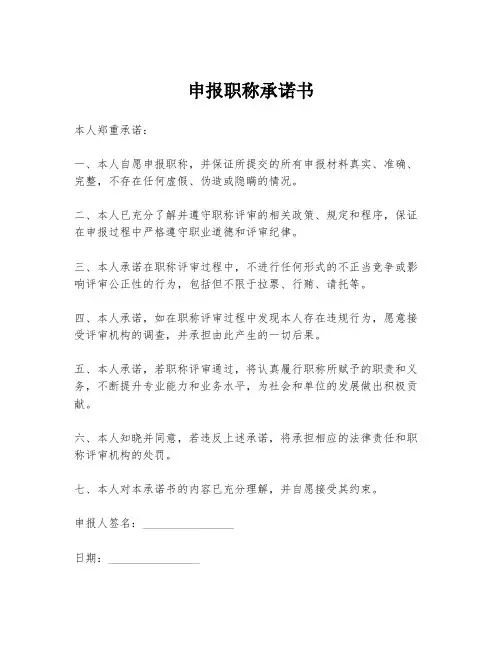 申报职称承诺书

本人郑重承诺：

一、本人自愿申报职称，并保证所提交的所有申报材料真实、准确、完整，不存在任何虚假、伪造或隐瞒的情况。

二、本人已充分了解并遵守职称评审的相关政策、规定和程序，保证在申报过程中严格遵守职业道德和评审纪律。

三、本人承诺在职称评审过程中，不进行任何形式的不正当竞争或影响评审公正性的行为，包括但不限于拉票、行贿、请托等。

四、本人承诺，如在职称评审过程中发现本人存在违规行为，愿意接受评审机构的调查，并承担由此产生的一切后果。

五、本人承诺，若职称评审通过，将认真履行职称所赋予的职责和义务，不断提升专业能力和业务水平，为社会和单位的发展做出积极贡献。

六、本人知晓并同意，若违反上述承诺，将承担相应的法律责任和职称评审机构的处罚。

七、本人对本承诺书的内容已充分理解，并自愿接受其约束。

申报人签名：________________

日期：________________